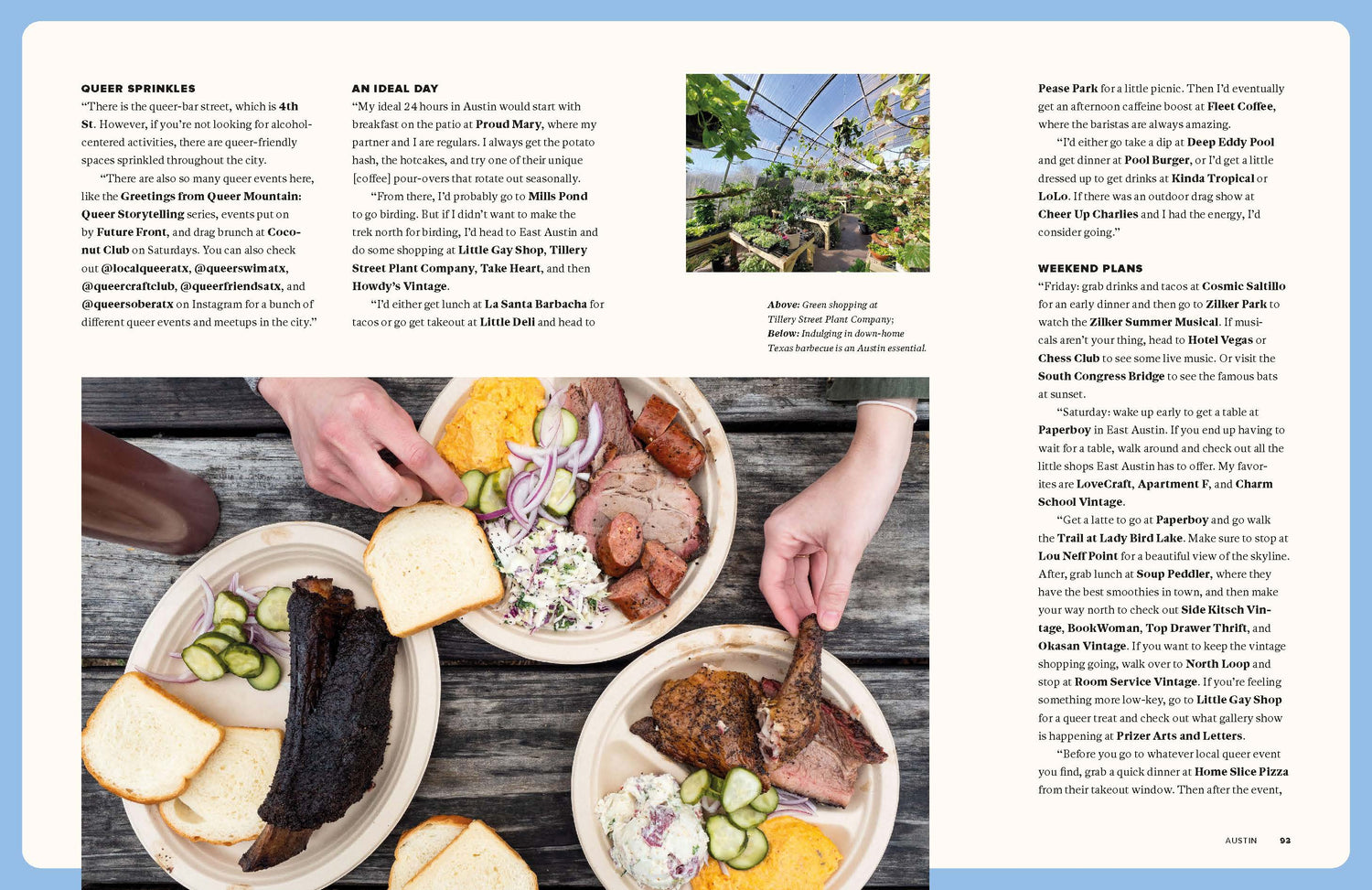 QUEER SPRINKLES
"There is the queer-bar street, which is 4th St. However, if you're not looking for alcohol-centered activities, there are queer-friendly spaces sprinkled throughout the city.

"There are also so many queer events here, like the Greetings from Queer Mountain: Queer Storytelling series, events put on by Future Front, and drag brunch at Coconut Club on Saturdays. You can also check out @localqueeratx, @queerswimatx, @queercraftclub, @queerfriendsatx, and @queersoberatx on Instagram for a bunch of different queer events and meetups in the city."

AN IDEAL DAY
"My ideal 24 hours in Austin would start with breakfast on the patio at Proud Mary, where my partner and I are regulars. I always get the potato hash, the hotcakes, and try one of their unique [coffee] pour-overs that rotate out seasonally.

"From there, I'd probably go to Mills Pond to go birding. But if I didn't want to make the trek north for birding, I'd head to East Austin and do some shopping at Little Gay Shop, Tillery Street Plant Company, Take Heart, and then Howdy's Vintage.

"I'd either get lunch at La Santa Barbacha for tacos or go get takeout at Little Deli and head to

Above: Green shopping at Tillery Street Plant Company; Below: Indulging in down-home Texas barbecue is an Austin essential.

Pease Park for a little picnic. Then I'd eventually get an afternoon caffeine boost at Fleet Coffee, where the baristas are always amazing.

"I'd either go take a dip at Deep Eddy Pool and get dinner at Pool Burger, or I'd get a little dressed up to get drinks at Kinda Tropical or LoLo. If there was an outdoor drag show at Cheer Up Charlies and I had the energy, I'd consider going."

WEEKEND PLANS
"Friday: grab drinks and tacos at Cosmic Saltillo for an early dinner and then go to Zilker Park to watch the Zilker Summer Musical. If musicals aren't your thing, head to Hotel Vegas or Chess Club to see some live music. Or visit the South Congress Bridge to see the famous bats at sunset.

"Saturday: wake up early to get a table at Paperboy in East Austin. If you end up having to wait for a table, walk around and check out all the little shops East Austin has to offer. My favorites are LoveCraft, Apartment F, and Charm School Vintage.

"Get a latte to go at Paperboy and go walk the Trail at Lady Bird Lake. Make sure to stop at Lou Neff Point for a beautiful view of the skyline. After, grab lunch at Soup Peddler, where they have the best smoothies in town, and then make your way north to check out Side Kitsch Vintage, BookWoman, Top Drawer Thrift, and Okasan Vintage. If you want to keep the vintage shopping going, walk over to North Loop and stop at Room Service Vintage. If you're feeling something more low-key, go to Little Gay Shop for a queer treat and check out what gallery show is happening at Prizer Arts and Letters.

"Before you go to whatever local queer event you find, grab a quick dinner at Home Slice Pizza from their takeout window. Then after the event,

AUSTIN 93